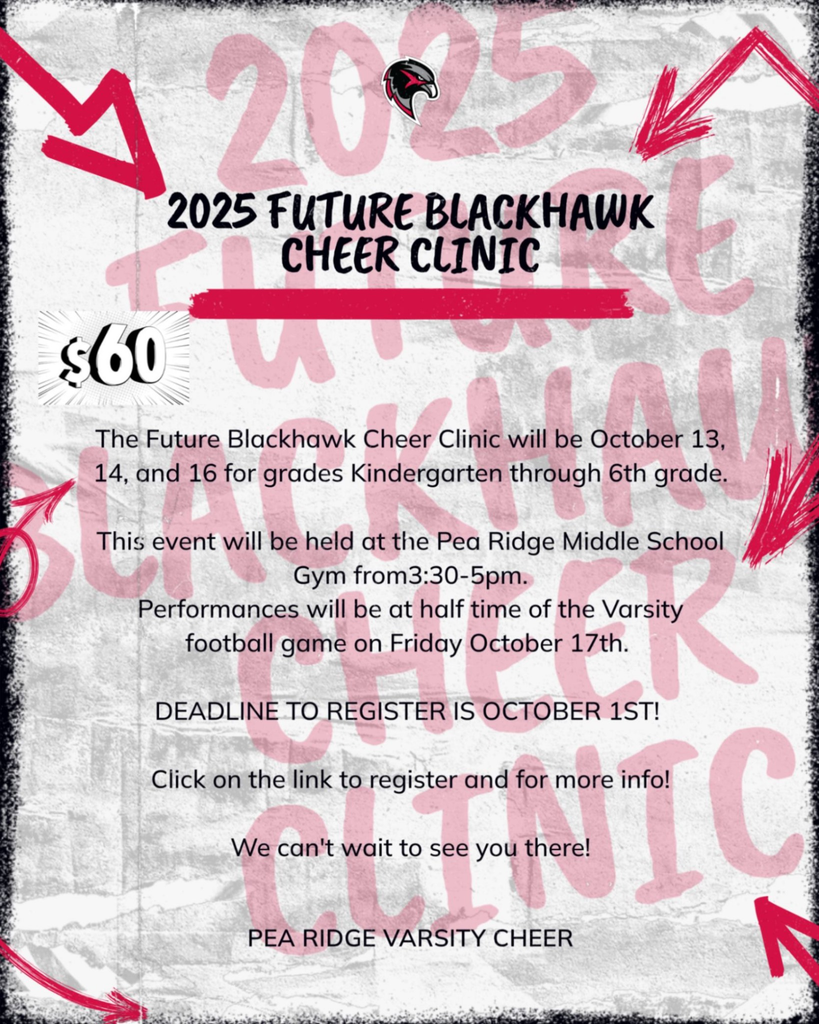 2025 FUTURE BLACKHAWK CHEER CLINIC

$60

The Future Blackhawk Cheer Clinic will be October 13, 14, and 16 for grades Kindergarten through 6th grade.

This event will be held at the Pea Ridge Middle School Gym from3:30-5pm.
Performances will be at half time of the Varsity football game on Friday October 17th.

DEADLINE TO REGISTER IS OCTOBER 1ST!

Click on the link to register and for more info!

We can't wait to see you there!

PEA RIDGE VARSITY CHEER

2025 FUTURE BLACKHAWK CHEER CLINIC